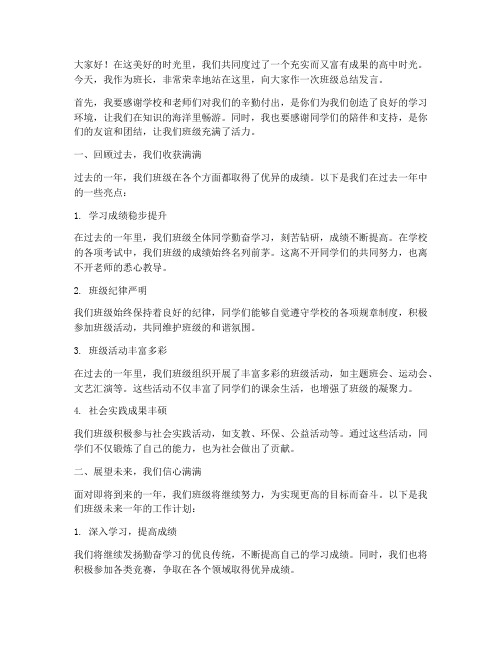 大家好！在这美好的时光里，我们共同度过了一个充实而又富有成果的高中时光。今天，我作为班长，非常荣幸地站在这里，向大家作一次班级总结发言。

首先，我要感谢学校和老师们对我们的辛勤付出，是你们为我们创造了良好的学习环境，让我们在知识的海洋里畅游。同时，我也要感谢同学们的陪伴和支持，是你们的友谊和团结，让我们班级充满了活力。

一、回顾过去，我们收获满满

过去的一年，我们班级在各个方面都取得了优异的成绩。以下是我们在过去一年中的一些亮点：

1. 学习成绩稳步提升

在过去的一年里，我们班级全体同学勤奋学习，刻苦钻研，成绩不断提高。在学校的各项考试中，我们班级的成绩始终名列前茅。这离不开同学们的共同努力，也离不开老师的悉心教导。

2. 班级纪律严明

我们班级始终保持着良好的纪律，同学们能够自觉遵守学校的各项规章制度，积极参加班级活动，共同维护班级的和谐氛围。

3. 班级活动丰富多彩

在过去的一年里，我们班级组织开展了丰富多彩的班级活动，如主题班会、运动会、文艺汇演等。这些活动不仅丰富了同学们的课余生活，也增强了班级的凝聚力。

4. 社会实践成果丰硕

我们班级积极参与社会实践活动，如支教、环保、公益活动等。通过这些活动，同学们不仅锻炼了自己的能力，也为社会做出了贡献。

二、展望未来，我们信心满满

面对即将到来的一年，我们班级将继续努力，为实现更高的目标而奋斗。以下是我们班级未来一年的工作计划：

1. 深入学习，提高成绩

我们将继续发扬勤奋学习的优良传统，不断提高自己的学习成绩。同时，我们也将积极参加各类竞赛，争取在各个领域取得优异成绩。